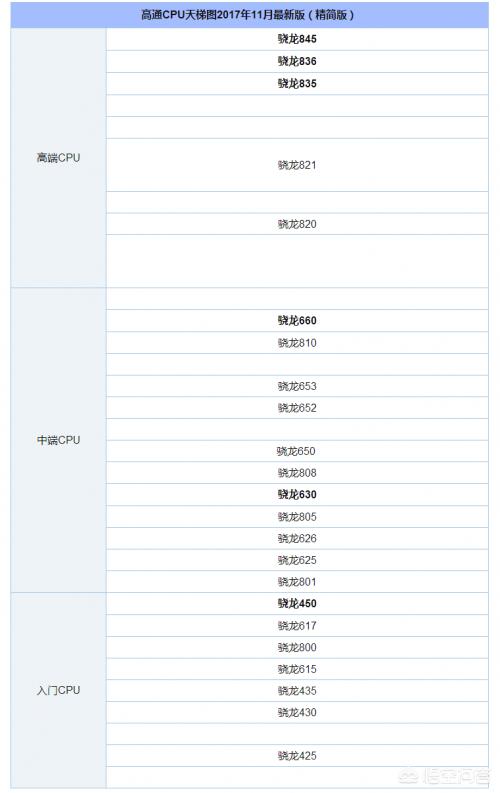 | 高通CPU天梯图2017年11月最新版（精简版） | |
|---|---|
| 高端CPU | 骁龙845 |
| | 骁龙836 |
| | 骁龙835 |
| | |
| | |
| | 骁龙821 |
| | |
| | 骁龙820 |
| | |
| 中端CPU | |
| | 骁龙660 |
| | 骁龙810 |
| | |
| | 骁龙653 |
| | 骁龙652 |
| | |
| | 骁龙650 |
| | 骁龙808 |
| | 骁龙630 |
| | 骁龙805 |
| | 骁龙626 |
| | 骁龙625 |
| | 骁龙801 |
| 入门CPU | 骁龙450 |
| | 骁龙617 |
| | 骁龙800 |
| | 骁龙615 |
| | 骁龙435 |
| | 骁龙430 |
| | |
| | 骁龙425 |
| | |

悟空问答